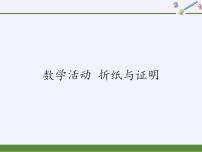 数学活动 折纸与证明